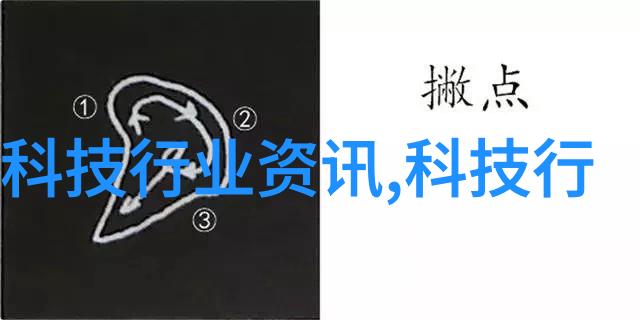 ①
②
③
撇点
科技行业资讯,科技行